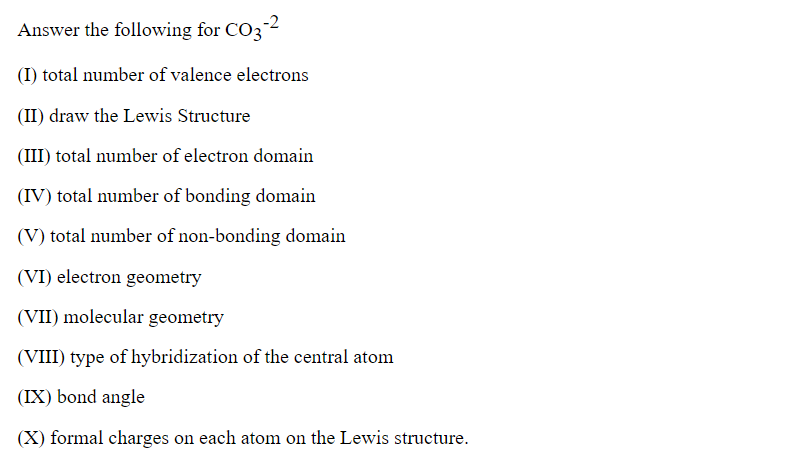 Answer the following for $CO_3^{-2}$

(I) total number of valence electrons

(II) draw the Lewis Structure

(III) total number of electron domain

(IV) total number of bonding domain

(V) total number of non-bonding domain

(VI) electron geometry

(VII) molecular geometry

(VIII) type of hybridization of the central atom

(IX) bond angle

(X) formal charges on each atom on the Lewis structure.